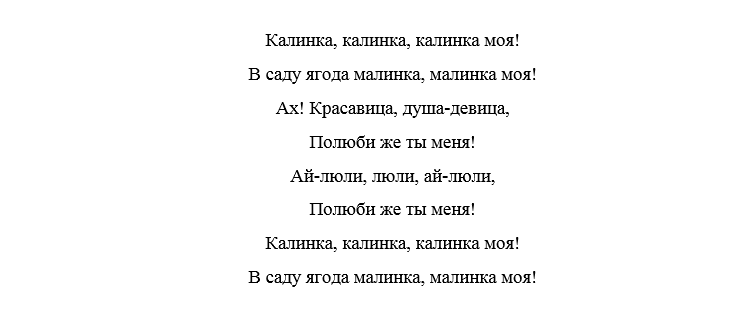 Калинка, калинка, калинка моя!
В саду ягода малинка, малинка моя!
Ах! Красавица, душа-девица,
Полюби же ты меня!
Ай-люли, люли, ай-люли,
Полюби же ты меня!
Калинка, калинка, калинка моя!
В саду ягода малинка, малинка моя!